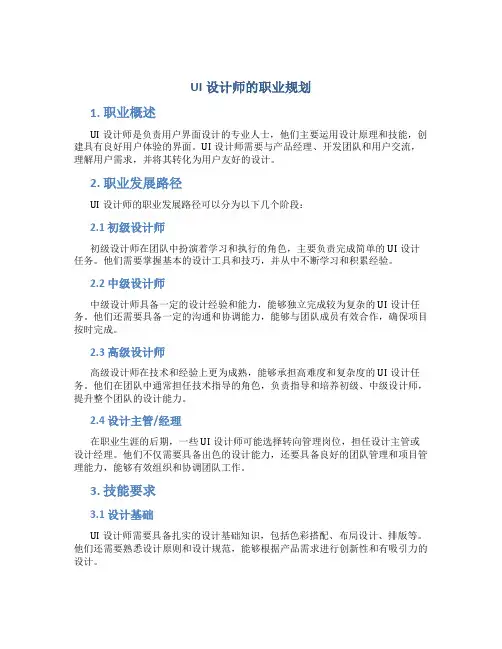 UI 设计师的职业规划

1. 职业概述

UI 设计师是负责用户界面设计的专业人士，他们主要运用设计原理和技能，创建具有良好用户体验的界面。UI 设计师需要与产品经理、开发团队和用户交流，理解用户需求，并将其转化为用户友好的设计。

2. 职业发展路径

UI 设计师的职业发展路径可以分为以下几个阶段：

2.1 初级设计师

初级设计师在团队中扮演着学习和执行的角色，主要负责完成简单的 UI 设计任务。他们需要掌握基本的设计工具和技巧，并从中不断学习和积累经验。

2.2 中级设计师

中级设计师具备一定的设计经验和能力，能够独立完成较为复杂的 UI 设计任务。他们还需要具备一定的沟通和协调能力，能够与团队成员有效合作，确保项目按时完成。

2.3 高级设计师

高级设计师在技术和经验上更为成熟，能够承担高难度和复杂度的 UI 设计任务。他们在团队中通常担任技术指导的角色，负责指导和培养初级、中级设计师，提升整个团队的设计能力。

2.4 设计主管/经理

在职业生涯的后期，一些 UI 设计师可能选择转向管理岗位，担任设计主管或设计经理。他们不仅需要具备出色的设计能力，还要具备良好的团队管理和项目管理能力，能够有效组织和协调团队工作。

3. 技能要求

3.1 设计基础

UI 设计师需要具备扎实的设计基础知识，包括色彩搭配、布局设计、排版等。他们还需要熟悉设计原则和设计规范，能够根据产品需求进行创新性和有吸引力的设计。